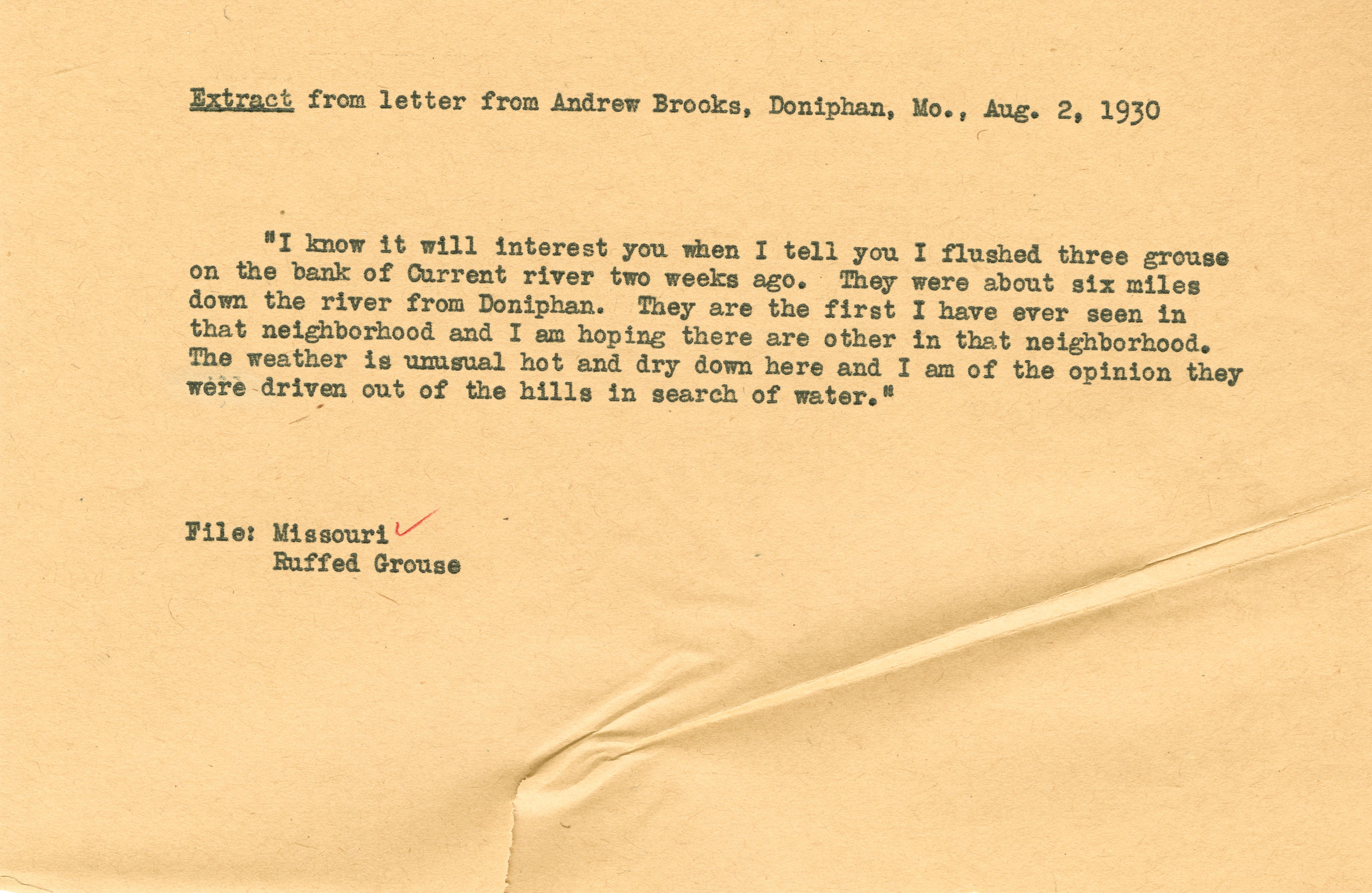 Extract from letter from Andrew Brooks, Doniphan, Mo., Aug. 2, 1930

"I know it will interest you when I tell you I flushed three grouse on the bank of Current river two weeks ago. They were about six miles down the river from Doniphan. They are the first I have ever seen in that neighborhood and I am hoping there are other in that neighborhood. The weather is unusual hot and dry down here and I am of the opinion they were driven out of the hills in search of water."

File: Missouri ✓
Ruffed Grouse